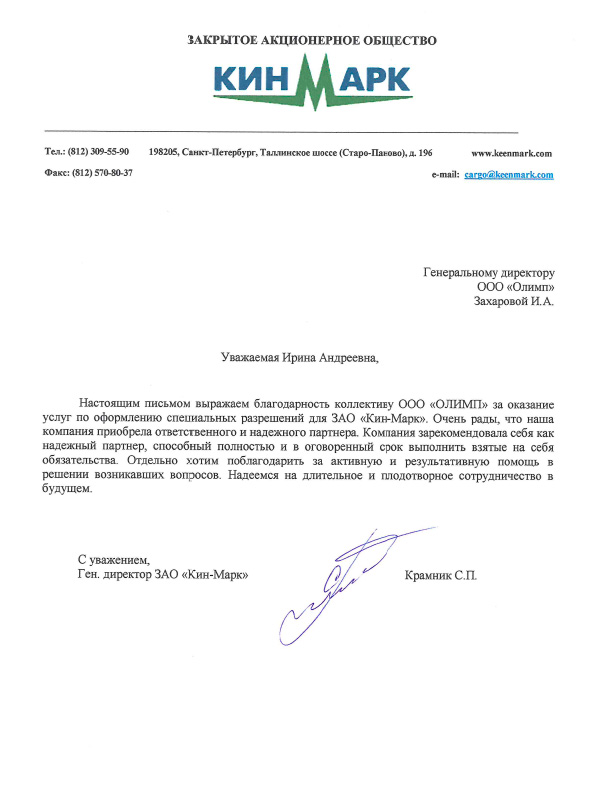 ЗАКРЫТОЕ АКЦИОНЕРНОЕ ОБЩЕСТВО
КИН МАРК

Тел.: (812) 309-55-90 198205, Санкт-Петербург, Таллинское шоссе (Старо-Паново), д. 196 www.keenmark.com
Факс: (812) 570-80-37 e-mail: cargo@keenmark.com

Генеральному директору
ООО «Олимп»
Захаровой И.А.

Уважаемая Ирина Андреевна,

Настоящим письмом выражаем благодарность коллективу ООО «ОЛИМП» за оказание услуг по оформлению специальных разрешений для ЗАО «Кин-Марк». Очень рады, что наша компания приобрела ответственного и надежного партнера. Компания зарекомендовала себя как надежный партнер, способный полностью и в оговоренный срок выполнить взятые на себя обязательства. Отдельно хотим поблагодарить за активную и результативную помощь в решении возникавших вопросов. Надеемся на длительное и плодотворное сотрудничество в будущем.

С уважением,
Ген. директор ЗАО «Кин-Марк» Крамник С.П.